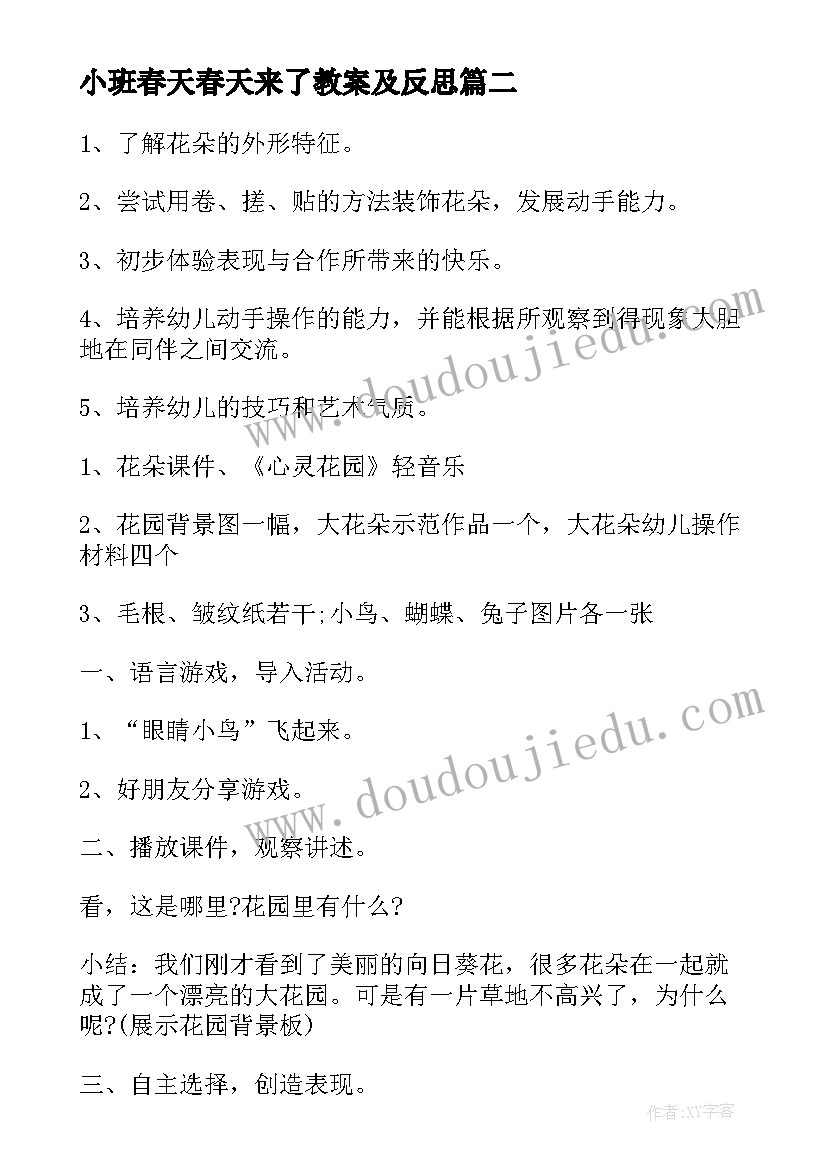 小班春天春天来了教案及反思篇二

1、了解花朵的外形特征。

2、尝试用卷、搓、贴的方法装饰花朵，发展动手能力。

3、初步体验表现与合作所带来的快乐。

4、培养幼儿动手操作的能力，并能根据所观察到得现象大胆地在同伴之间交流。

5、培养幼儿的技巧和艺术气质。

1、花朵课件、《心灵花园》轻音乐

2、花园背景图一幅，大花朵示范作品一个，大花朵幼儿操作材料四个

3、毛根、皱纹纸若干;小鸟、蝴蝶、兔子图片各一张

一、语言游戏，导入活动。

1、“眼睛小鸟”飞起来。

2、好朋友分享游戏。

二、播放课件，观察讲述。

看，这是哪里?花园里有什么?

小结：我们刚才看到了美丽的向日葵花，很多花朵在一起就成了一个漂亮的大花园。可是有一片草地不高兴了，为什么呢?(展示花园背景板)

三、自主选择，创造表现。

www.doudoujiedu.com

www.doudoujiedu.com

作者:XY字客